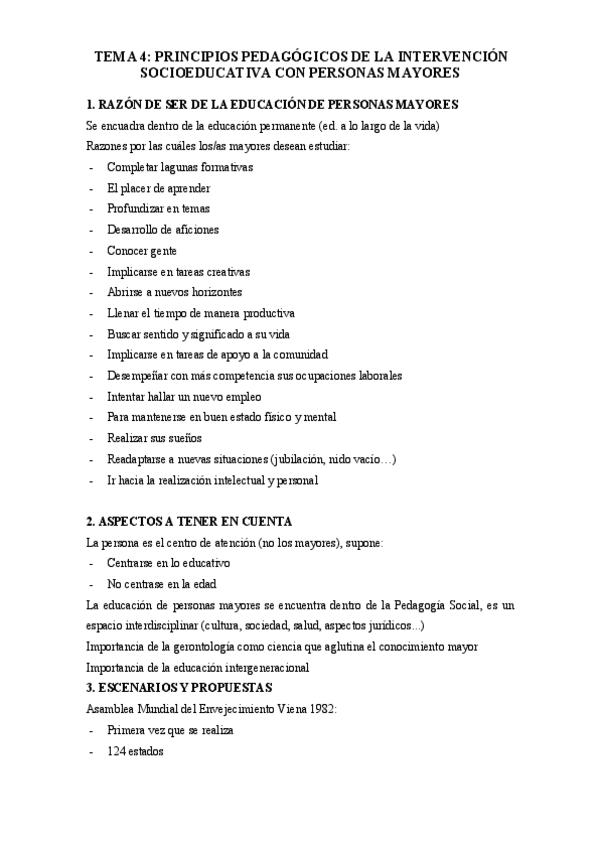 TEMA 4: PRINCIPIOS PEDAGÓGICOS DE LA INTERVENCIÓN SOCIOEDUCATIVA CON PERSONAS MAYORES

1. RAZÓN DE SER DE LA EDUCACIÓN DE PERSONAS MAYORES

Se encuadra dentro de la educación permanente (ed. a lo largo de la vida)

Razones por las cuáles los/as mayores desean estudiar:

- Completar lagunas formativas
- El placer de aprender
- Profundizar en temas
- Desarrollo de aficiones
- Conocer gente
- Implicarse en tareas creativas
- Abrirse a nuevos horizontes
- Llenar el tiempo de manera productiva
- Buscar sentido y significado a su vida
- Implicarse en tareas de apoyo a la comunidad
- Desempeñar con más competencia sus ocupaciones laborales
- Intentar hallar un nuevo empleo
- Para mantenerse en buen estado físico y mental
- Realizar sus sueños
- Readaptarse a nuevas situaciones (jubilación, nido vacío…)
- Ir hacia la realización intelectual y personal

2. ASPECTOS A TENER EN CUENTA

La persona es el centro de atención (no los mayores), supone:

- Centrarse en lo educativo
- No centrase en la edad

La educación de personas mayores se encuentra dentro de la Pedagogía Social, es un espacio interdisciplinar (cultura, sociedad, salud, aspectos jurídicos...)

Importancia de la gerontología como ciencia que aglutina el conocimiento mayor

Importancia de la educación intergeneracional

3. ESCENARIOS Y PROPUESTAS

Asamblea Mundial del Envejecimiento Viena 1982:

- Primera vez que se realiza
- 124 estados